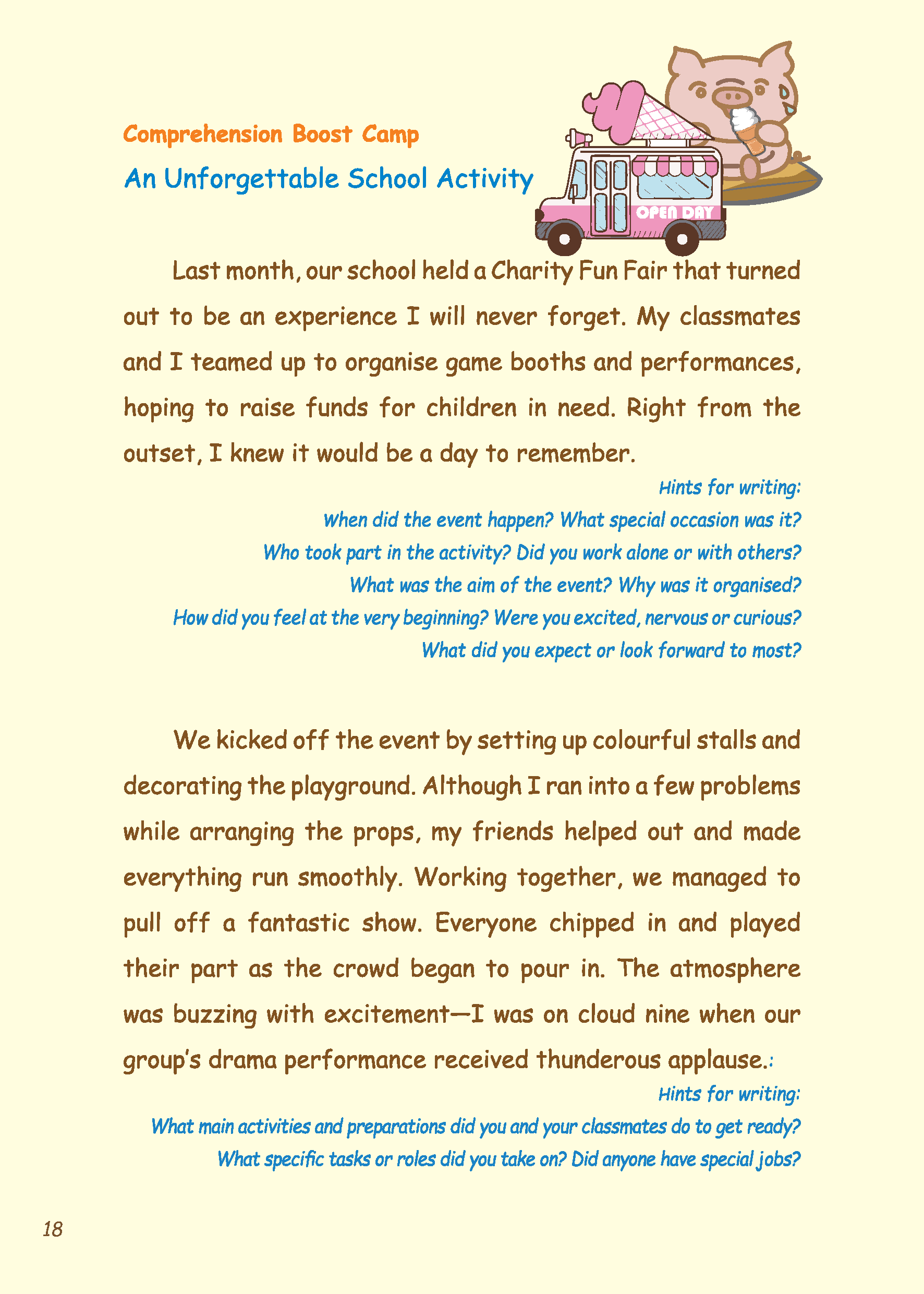 Comprehension Boost Camp

An Unforgettable School Activity

OPEN DAY

Last month, our school held a Charity Fun Fair that turned out to be an experience I will never forget. My classmates and I teamed up to organise game booths and performances, hoping to raise funds for children in need. Right from the outset, I knew it would be a day to remember.

Hints for writing:
When did the event happen? What special occasion was it?
Who took part in the activity? Did you work alone or with others?
What was the aim of the event? Why was it organised?
How did you feel at the very beginning? Were you excited, nervous or curious?
What did you expect or look forward to most?

We kicked off the event by setting up colourful stalls and decorating the playground. Although I ran into a few problems while arranging the props, my friends helped out and made everything run smoothly. Working together, we managed to pull off a fantastic show. Everyone chipped in and played their part as the crowd began to pour in. The atmosphere was buzzing with excitement—I was on cloud nine when our group's drama performance received thunderous applause.:

Hints for writing:
What main activities and preparations did you and your classmates do to get ready?
What specific tasks or roles did you take on? Did anyone have special jobs?

18